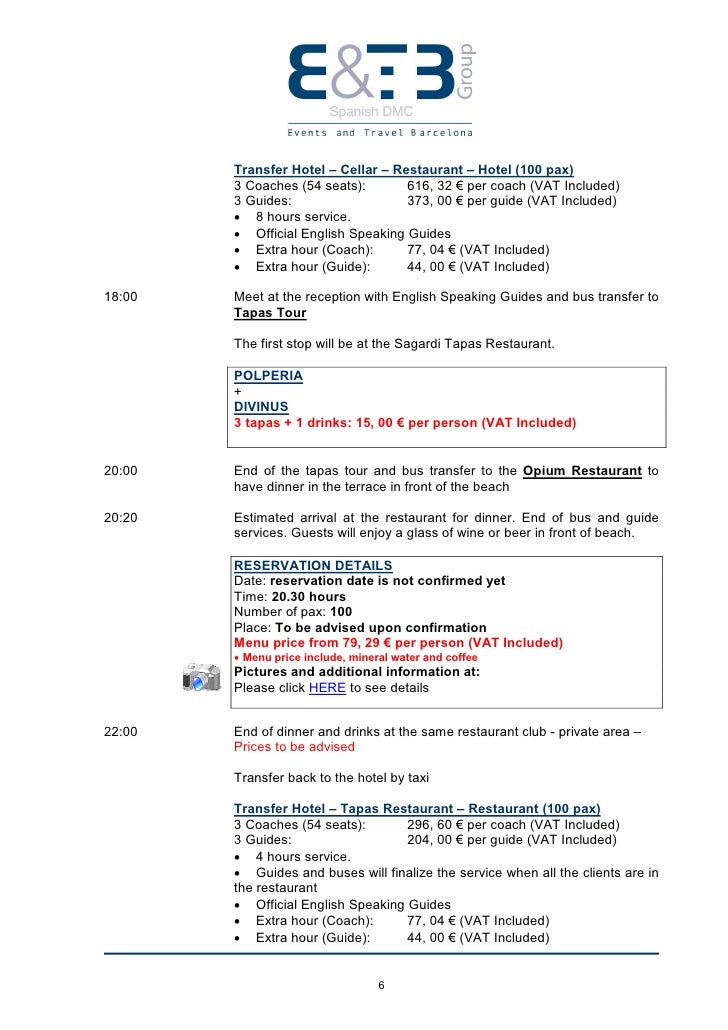 E&TB Group
Spanish DMC
Events and Travel Barcelona

Transfer Hotel – Cellar – Restaurant – Hotel (100 pax)
3 Coaches (54 seats): 616, 32 € per coach (VAT Included)
3 Guides: 373, 00 € per guide (VAT Included)
• 8 hours service.
• Official English Speaking Guides
• Extra hour (Coach): 77, 04 € (VAT Included)
• Extra hour (Guide): 44, 00 € (VAT Included)

18:00 Meet at the reception with English Speaking Guides and bus transfer to Tapas Tour

The first stop will be at the Sagardi Tapas Restaurant.

POLPERIA
+
DIVINUS
3 tapas + 1 drinks: 15, 00 € per person (VAT Included)

20:00 End of the tapas tour and bus transfer to the Opium Restaurant to have dinner in the terrace in front of the beach

20:20 Estimated arrival at the restaurant for dinner. End of bus and guide services. Guests will enjoy a glass of wine or beer in front of beach.

RESERVATION DETAILS
Date: reservation date is not confirmed yet
Time: 20.30 hours
Number of pax: 100
Place: To be advised upon confirmation
Menu price from 79, 29 € per person (VAT Included)
• Menu price include, mineral water and coffee
Pictures and additional information at:
Please click HERE to see details

22:00 End of dinner and drinks at the same restaurant club - private area – Prices to be advised

Transfer back to the hotel by taxi

Transfer Hotel – Tapas Restaurant – Restaurant (100 pax)
3 Coaches (54 seats): 296, 60 € per coach (VAT Included)
3 Guides: 204, 00 € per guide (VAT Included)
• 4 hours service.
• Guides and buses will finalize the service when all the clients are in the restaurant
• Official English Speaking Guides
• Extra hour (Coach): 77, 04 € (VAT Included)
• Extra hour (Guide): 44, 00 € (VAT Included)

6